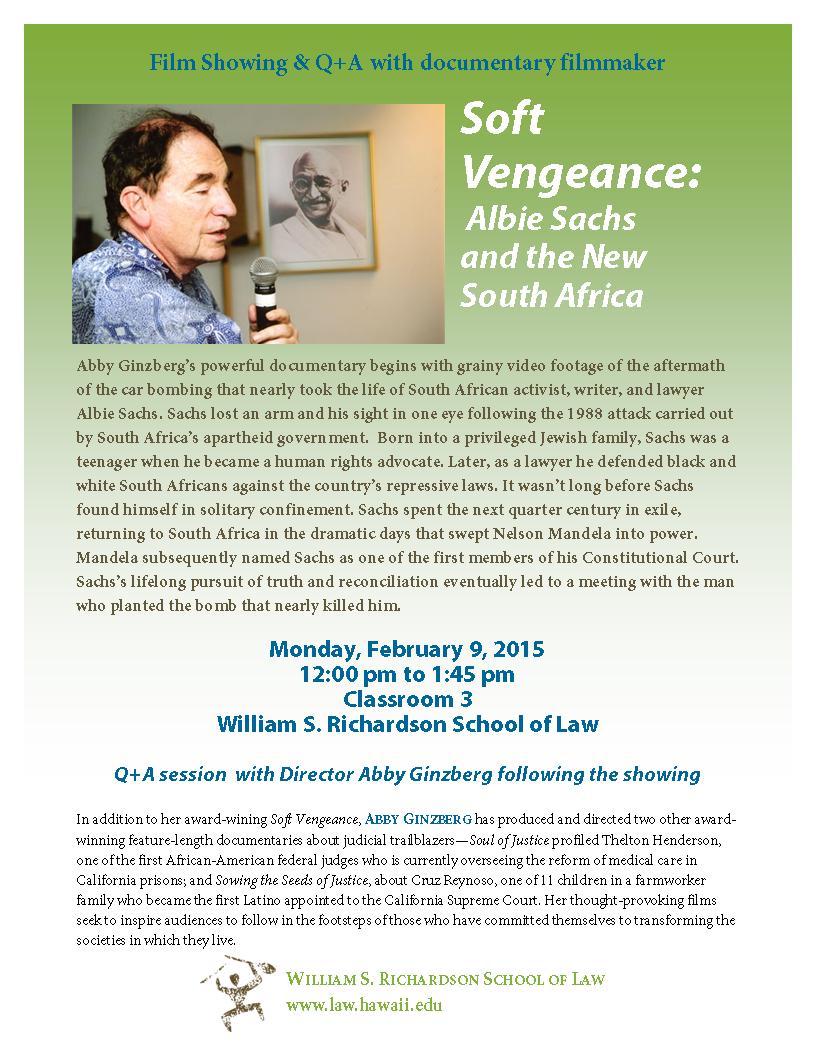 Film Showing & Q+A with documentary filmmaker

Soft Vengeance: Albie Sachs and the New South Africa

Abby Ginzberg's powerful documentary begins with grainy video footage of the aftermath of the car bombing that nearly took the life of South African activist, writer, and lawyer Albie Sachs. Sachs lost an arm and his sight in one eye following the 1988 attack carried out by South Africa's apartheid government. Born into a privileged Jewish family, Sachs was a teenager when he became a human rights advocate. Later, as a lawyer he defended black and white South Africans against the country's repressive laws. It wasn't long before Sachs found himself in solitary confinement. Sachs spent the next quarter century in exile, returning to South Africa in the dramatic days that swept Nelson Mandela into power. Mandela subsequently named Sachs as one of the first members of his Constitutional Court. Sachs's lifelong pursuit of truth and reconciliation eventually led to a meeting with the man who planted the bomb that nearly killed him.

Monday, February 9, 2015
12:00 pm to 1:45 pm
Classroom 3
William S. Richardson School of Law

Q+A session with Director Abby Ginzberg following the showing

In addition to her award-wining Soft Vengeance, ABBY GINZBERG has produced and directed two other award-winning feature-length documentaries about judicial trailblazers—Soul of Justice profiled Thelton Henderson, one of the first African-American federal judges who is currently overseeing the reform of medical care in California prisons; and Sowing the Seeds of Justice, about Cruz Reynoso, one of 11 children in a farmworker family who became the first Latino appointed to the California Supreme Court. Her thought-provoking films seek to inspire audiences to follow in the footsteps of those who have committed themselves to transforming the societies in which they live.

WILLIAM S. RICHARDSON SCHOOL OF LAW
www.law.hawaii.edu